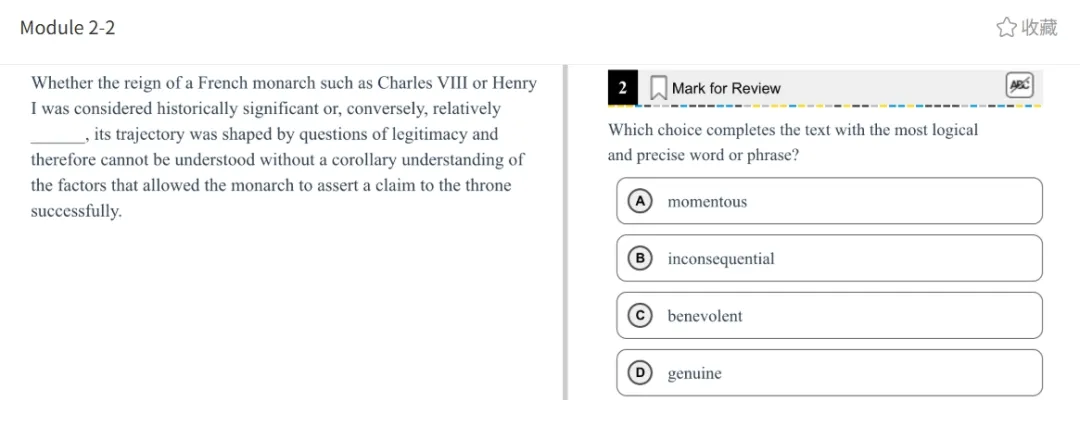 Module 2-2

收藏

Whether the reign of a French monarch such as Charles VIII or Henry I was considered historically significant or, conversely, relatively ______, its trajectory was shaped by questions of legitimacy and therefore cannot be understood without a corollary understanding of the factors that allowed the monarch to assert a claim to the throne successfully.

2 Mark for Review

ABC

Which choice completes the text with the most logical and precise word or phrase?

A momentous

B inconsequential

C benevolent

D genuine